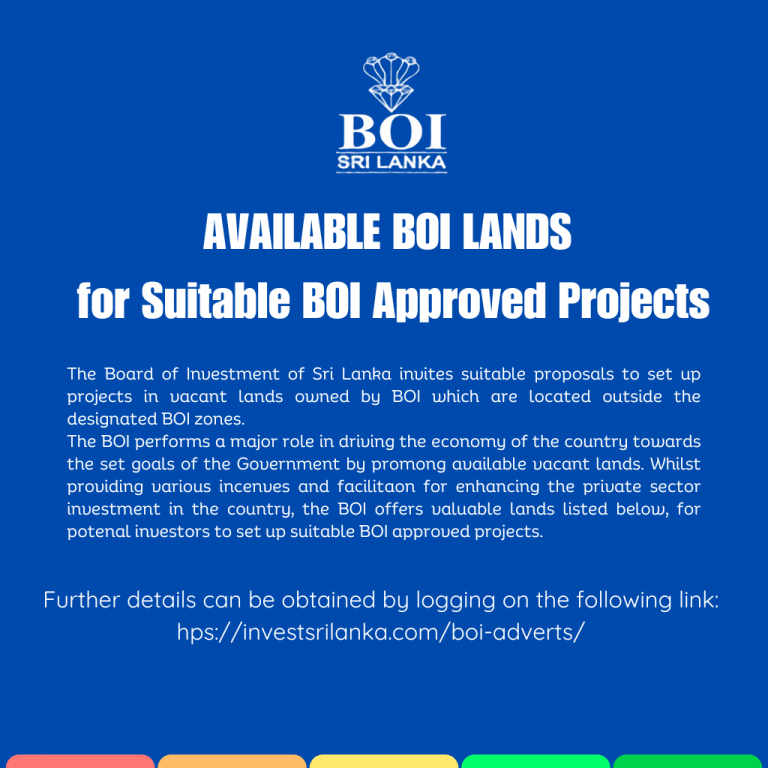 BOI
SRI LANKA

AVAILABLE BOI LANDS
for Suitable BOI Approved Projects

The Board of Investment of Sri Lanka invites suitable proposals to set up projects in vacant lands owned by BOI which are located outside the designated BOI zones.
The BOI performs a major role in driving the economy of the country towards the set goals of the Government by promong available vacant lands. Whilst providing various incenves and facilitaon for enhancing the private sector investment in the country, the BOI offers valuable lands listed below, for potenal investors to set up suitable BOI approved projects.

Further details can be obtained by logging on the following link:
hps://investsrilanka.com/boi-adverts/